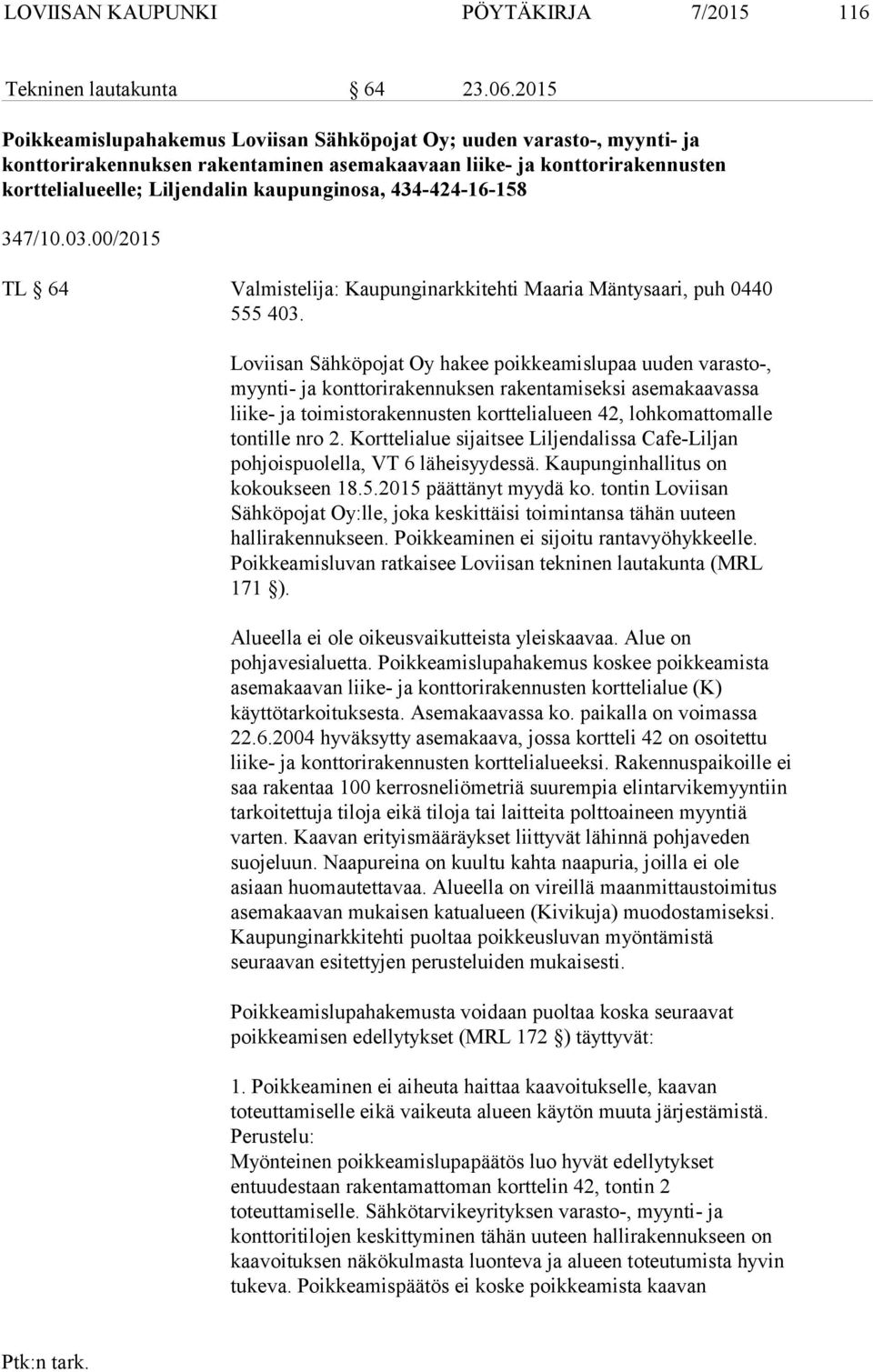 LOVIISAN KAUPUNKI PÖYTÄKIRJA 7/2015 116

Tekninen lautakunta § 64 23.06.2015

Poikkeamislupahakemus Loviisan Sähköpojat Oy; uuden varasto-, myynti- ja konttorirakennuksen rakentaminen asemakaavaan liike- ja konttorirakennusten korttelialueelle; Liljendalin kaupunginosa, 434-424-16-158

347/10.03.00/2015

TL § 64 Valmistelija: Kaupunginarkkitehti Maaria Mäntysaari, puh 0440 555 403.

Loviisan Sähköpojat Oy hakee poikkeamislupaa uuden varasto-, myynti- ja konttorirakennuksen rakentamiseksi asemakaavassa liike- ja toimistorakennusten korttelialueen 42, lohkomattomalle tontille nro 2. Korttelialue sijaitsee Liljendalissa Cafe-Liljan pohjoispuolella, VT 6 läheisyydessä. Kaupunginhallitus on kokoukseen 18.5.2015 päättänyt myydä ko. tontin Loviisan Sähköpojat Oy:lle, joka keskittäisi toimintansa tähän uuteen hallirakennukseen. Poikkeaminen ei sijoitu rantavyöhykkeelle. Poikkeamisluvan ratkaisee Loviisan tekninen lautakunta (MRL 171 §).

Alueella ei ole oikeusvaikutteista yleiskaavaa. Alue on pohjavesialuetta. Poikkeamislupahakemus koskee poikkeamista asemakaavan liike- ja konttorirakennusten korttelialue (K) käyttötarkoituksesta. Asemakaavassa ko. paikalla on voimassa 22.6.2004 hyväksytty asemakaava, jossa kortteli 42 on osoitettu liike- ja konttorirakennusten korttelialueeksi. Rakennuspaikoille ei saa rakentaa 100 kerrosneliömetriä suurempia elintarvikemyyntiin tarkoitettuja tiloja eikä tiloja tai laitteita polttoaineen myyntiä varten. Kaavan erityismääräykset liittyvät lähinnä pohjaveden suojeluun. Naapureina on kuultu kahta naapuria, joilla ei ole asiaan huomautettavaa. Alueella on vireillä maanmittaustoimitus asemakaavan mukaisen katualueen (Kivikuja) muodostamiseksi. Kaupunginarkkitehti puoltaa poikkeusluvan myöntämistä seuraavan esitettyjen perusteluiden mukaisesti.

Poikkeamislupahakemusta voidaan puoltaa koska seuraavat poikkeamisen edellytykset (MRL 172 §) täyttyvät:

1. Poikkeaminen ei aiheuta haittaa kaavoitukselle, kaavan toteuttamiselle eikä vaikeuta alueen käytön muuta järjestämistä.
Perustelu:
Myönteinen poikkeamislupapäätös luo hyvät edellytykset entuudestaan rakentamattoman korttelin 42, tontin 2 toteuttamiselle. Sähkötarvikeyrityksen varasto-, myynti- ja konttoritilojen keskittyminen tähän uuteen hallirakennukseen on kaavoituksen näkökulmasta luonteva ja alueen toteutumista hyvin tukeva. Poikkeamispäätös ei koske poikkeamista kaavan

Ptk:n tark.